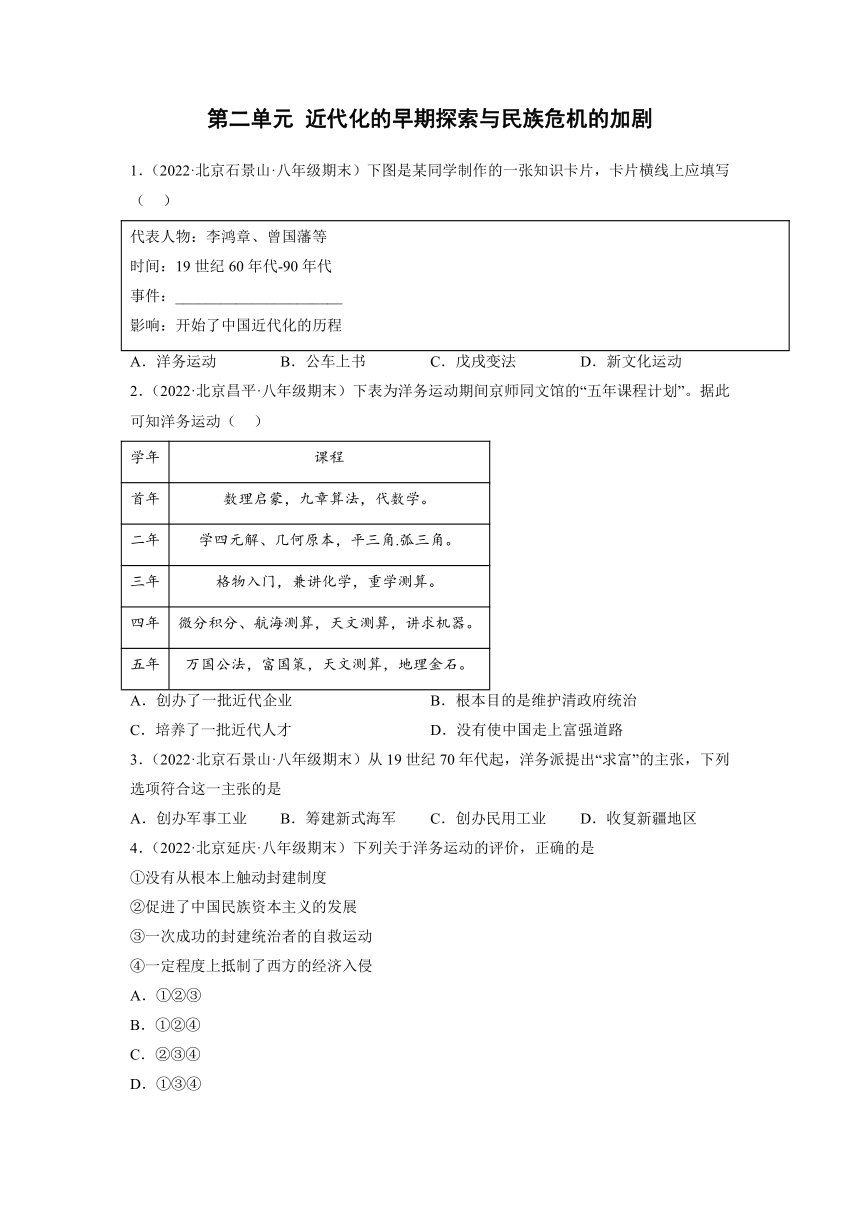 第二单元 近代化的早期探索与民族危机的加剧

1．(2022·北京石景山·八年级期末）下图是某同学制作的一张知识卡片，卡片横线上应填写（　）

代表人物：李鸿章、曾国藩等
时间：19 世纪 60 年代-90 年代
事件：______________________
影响：开始了中国近代化的历程

A．洋务运动　　B．公车上书　　C．戊戌变法　　D．新文化运动

2．(2022·北京昌平·八年级期末）下表为洋务运动期间京师同文馆的“五年课程计划”。据此可知洋务运动（　）

| 学年 | 课程 |
|---|---|
| 首年 | 数理启蒙，九章算法，代数学。 |
| 二年 | 学四元解、几何原本，平三角.弧三角。 |
| 三年 | 格物入门，兼讲化学，重学测算。 |
| 四年 | 微分积分、航海测算，天文测算，讲求机器。 |
| 五年 | 万国公法，富国策，天文测算，地理金石。 |

A．创办了一批近代企业　　B．根本目的是维护清政府统治
C．培养了一批近代人才　　D．没有使中国走上富强道路

3．(2022·北京石景山·八年级期末）从 19 世纪 70 年代起，洋务派提出“求富”的主张，下列选项符合这一主张的是

A．创办军事工业　　B．筹建新式海军　　C．创办民用工业　　D．收复新疆地区

4．(2022·北京延庆·八年级期末）下列关于洋务运动的评价，正确的是
①没有从根本上触动封建制度
②促进了中国民族资本主义的发展
③一次成功的封建统治者的自救运动
④一定程度上抵制了西方的经济入侵
A．①②③
B．①②④
C．②③④
D．①③④